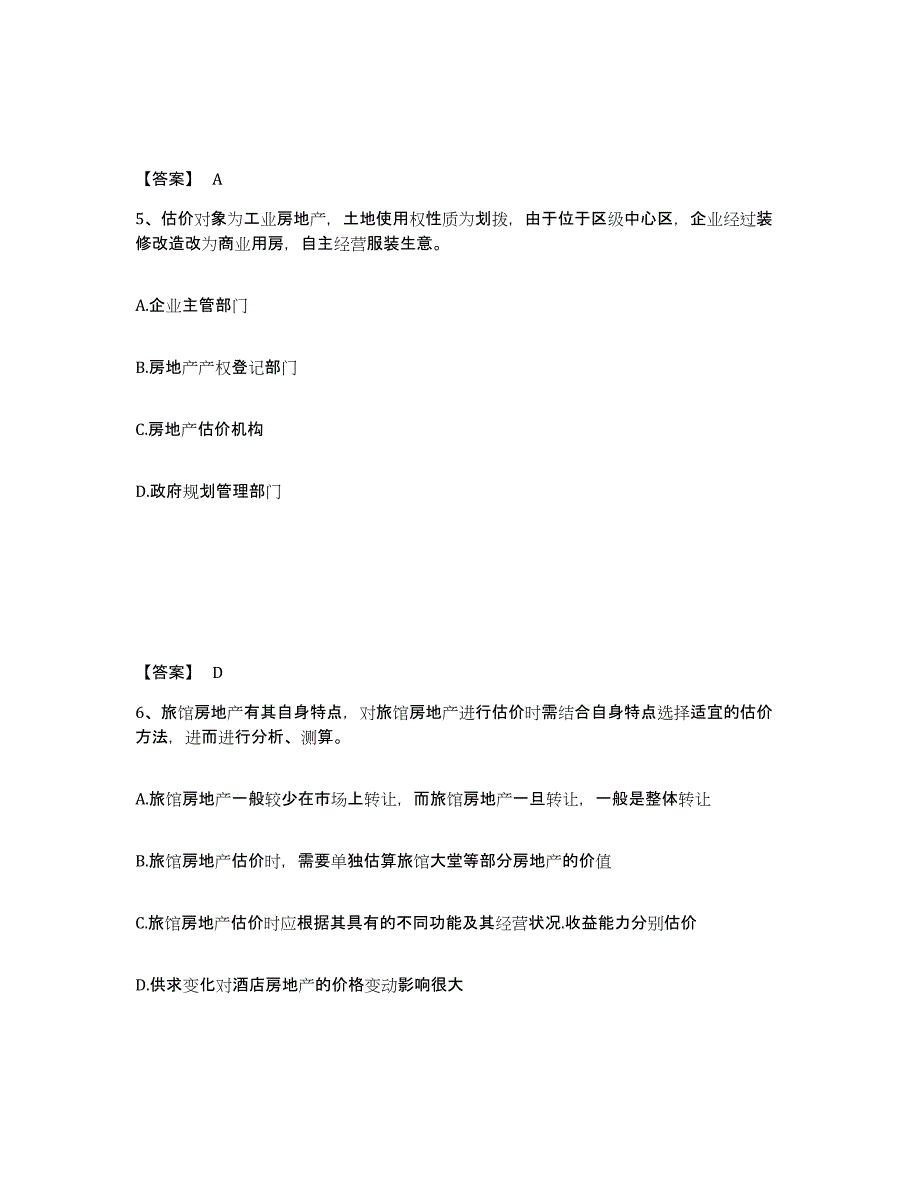 【答案】 A

5、估价对象为工业房地产，土地使用权性质为划拨，由于位于区级中心区，企业经过装修改造改为商业用房，自主经营服装生意。

A.企业主管部门

B.房地产产权登记部门

C.房地产估价机构

D.政府规划管理部门

【答案】 D

6、旅馆房地产有其自身特点，对旅馆房地产进行估价时需结合自身特点选择适宜的估价方法，进而进行分析、测算。

A.旅馆房地产一般较少在市场上转让，而旅馆房地产一旦转让，一般是整体转让

B.旅馆房地产估价时，需要单独估算旅馆大堂等部分房地产的价值

C.旅馆房地产估价时应根据其具有的不同功能及其经营状况.收益能力分别估价

D.供求变化对酒店房地产的价格变动影响很大